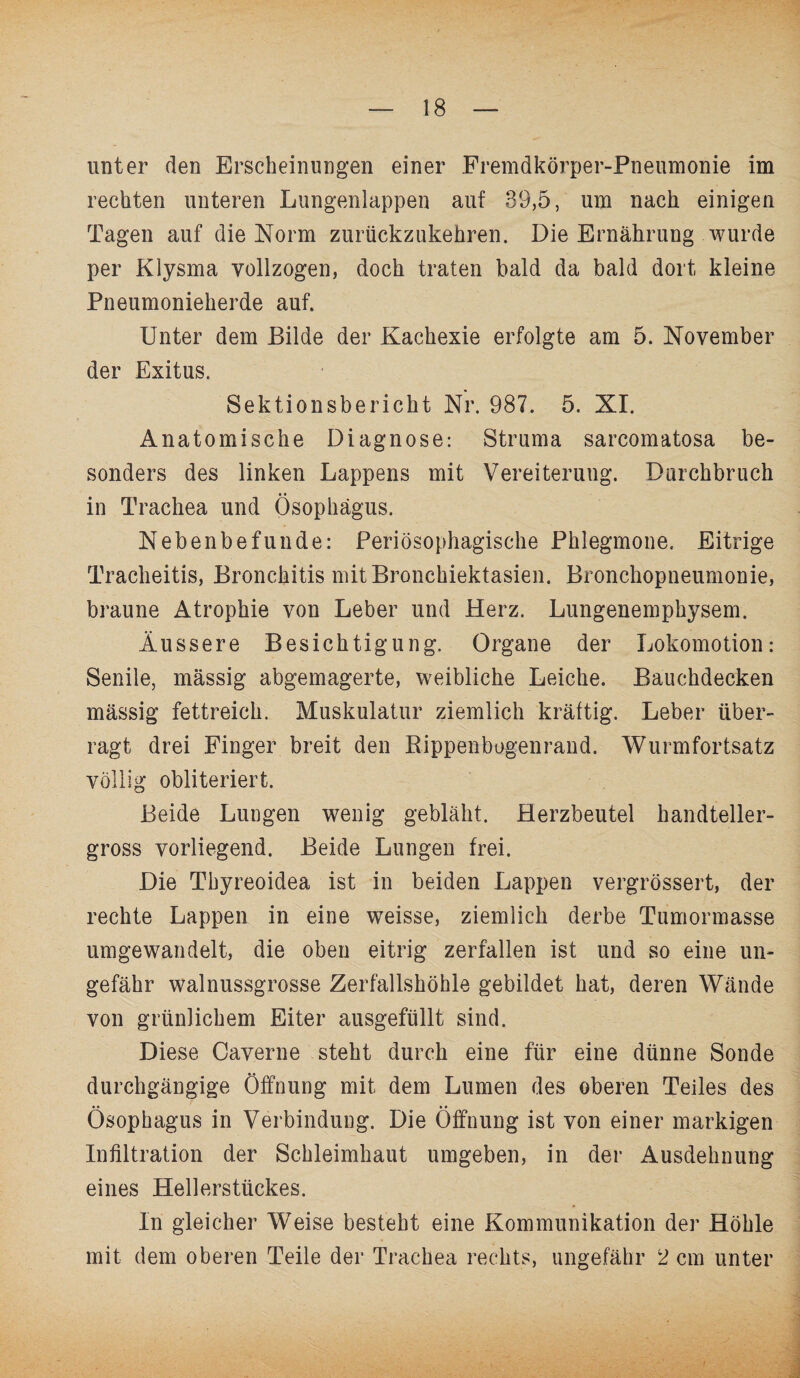 — 18 —

unter den Erscheinungen einer Fremdkörper-Pneumonie im rechten unteren Lungenlappen auf 39,5, um nach einigen Tagen auf die Norm zurückzukehren. Die Ernährung wurde per Klysma vollzogen, doch traten bald da bald dort kleine Pneumonieherde auf.

Unter dem Bilde der Kachexie erfolgte am 5. November der Exitus.

Sektionsbericht Nr. 987. 5. XI.

Anatomische Diagnose: Struma sarcomatosa besonders des linken Lappens mit Vereiterung. Durchbruch in Trachea und Ösophagus.

Nebenbefunde: Periösophagische Phlegmone. Eitrige Tracheitis, Bronchitis mit Bronchiektasien. Bronchopneumonie, braune Atrophie von Leber und Herz. Lungenemphysem.

Äussere Besichtigung. Organe der Lokomotion: Senile, mässig abgemagerte, weibliche Leiche. Bauchdecken mässig fettreich. Muskulatur ziemlich kräftig. Leber überragt drei Finger breit den Rippenbogenrand. Wurmfortsatz völlig obliteriert.

Beide Lungen wenig gebläht. Herzbeutel handtellergross vorliegend. Beide Lungen frei.

Die Thyreoidea ist in beiden Lappen vergrössert, der rechte Lappen in eine weisse, ziemlich derbe Tumormasse umgewandelt, die oben eitrig zerfallen ist und so eine ungefähr walnussgrosse Zerfallshöhle gebildet hat, deren Wände von grünlichem Eiter ausgefüllt sind.

Diese Caverne steht durch eine für eine dünne Sonde durchgängige Öffnung mit dem Lumen des oberen Teiles des Ösophagus in Verbindung. Die Öffnung ist von einer markigen Infiltration der Schleimhaut umgeben, in der Ausdehnung eines Hellerstückes.

In gleicher Weise besteht eine Kommunikation der Höhle mit dem oberen Teile der Trachea rechts, ungefähr 2 cm unter